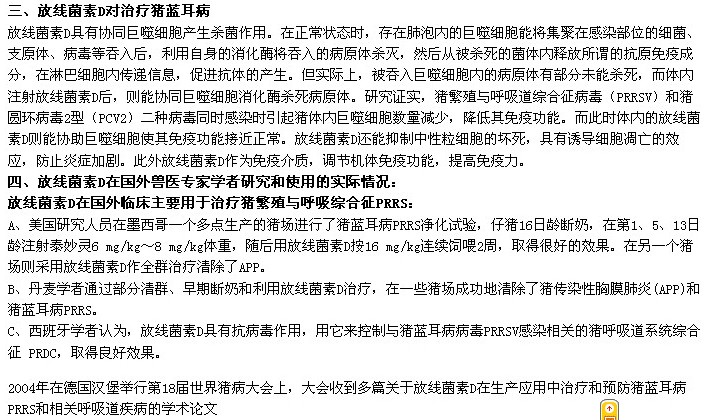 三、放线菌素D对治疗猪蓝耳病

放线菌素D具有协同巨噬细胞产生杀菌作用。在正常状态时，存在肺泡内的巨噬细胞能将集聚在感染部位的细菌、支原体、病毒等吞入后，利用自身的消化酶将吞入的病原体杀灭，然后从被杀死的菌体内释放所谓的抗原免疫成分，在淋巴细胞内传递信息，促进抗体的产生。但实际上，被吞入巨噬细胞内的病原体有部分未能杀死，而体内注射放线菌素D后，则能协同巨噬细胞消化酶杀死病原体。研究证实，猪繁殖与呼吸道综合征病毒（PRRSV）和猪圆环病毒2型（PCV2）二种病毒同时感染时引起猪体内巨噬细胞数量减少，降低其免疫功能。而此时体内的放线菌素D则能协助巨噬细胞使其免疫功能接近正常。放线菌素D还能抑制中性粒细胞的坏死，具有诱导细胞凋亡的效应，防止炎症加剧。此外放线菌素D作为免疫介质，调节机体免疫功能，提高免疫力。

四、放线菌素D在国外兽医专家学者研究和使用的实际情况：

放线菌素D在国外临床主要用于治疗猪繁殖与呼吸综合征PRRS：

A、美国研究人员在墨西哥一个多点生产的猪场进行了猪蓝耳病PRRS净化试验，仔猪16日龄断奶，在第1、5、13日龄注射泰妙灵6 mg/kg～8 mg/kg体重，随后用放线菌素D按16 mg/kg连续饲喂2周，取得很好的效果。在另一个猪场则采用放线菌素D作全群治疗清除了APP。

B、丹麦学者通过部分清群、早期断奶和利用放线菌素D治疗，在一些猪场成功地清除了猪传染性胸膜肺炎(APP)和猪蓝耳病PRRS。

C、西班牙学者认为，放线菌素D具有抗病毒作用，用它来控制与猪蓝耳病病毒PRRSV感染相关的猪呼吸道系统综合征 PRDC，取得良好效果。

2004年在德国汉堡举行第18届世界猪病大会上，大会收到多篇关于放线菌素D在生产应用中治疗和预防猪蓝耳病PRRS和相关呼吸道疾病的学术论文